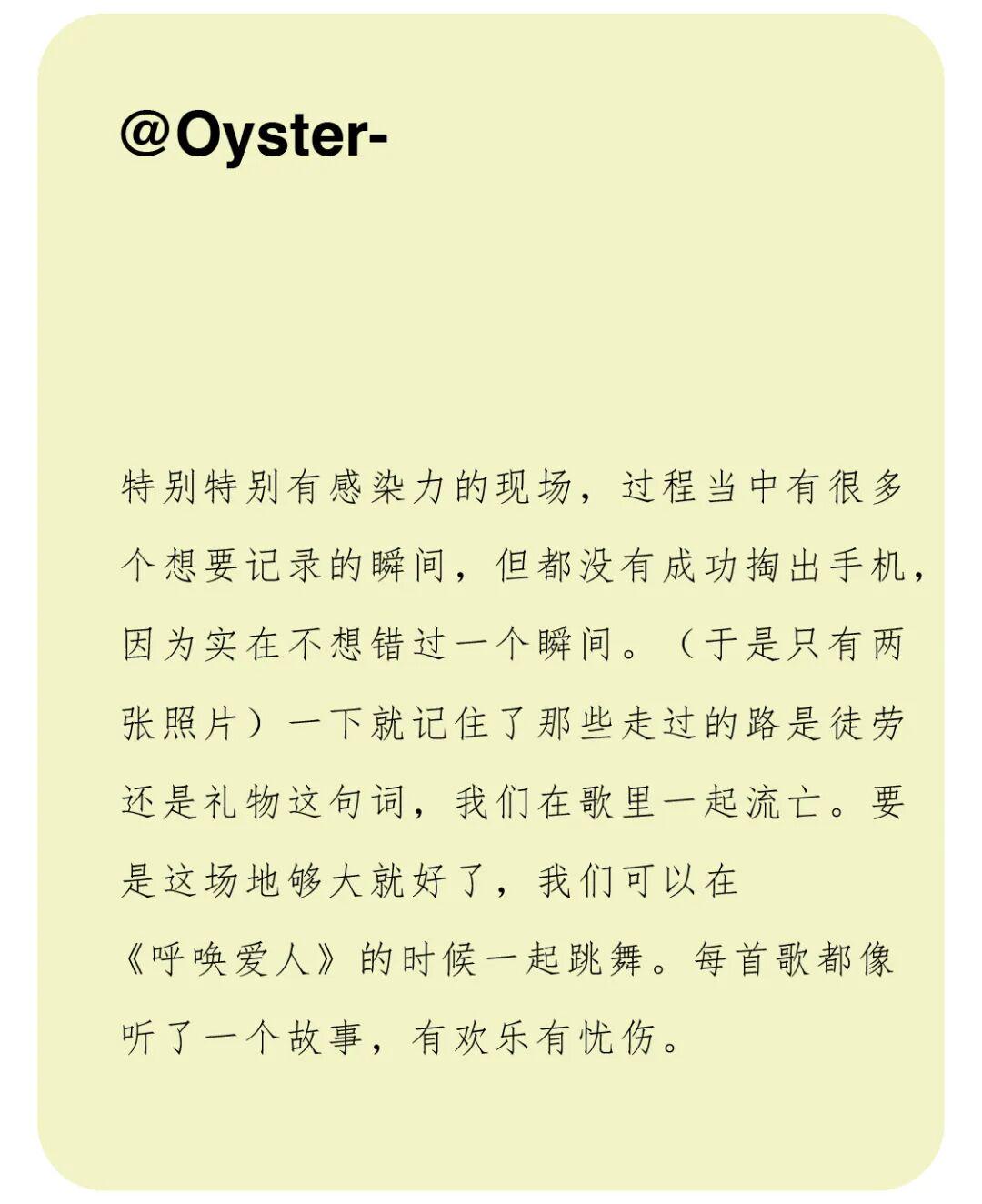 @Oyster-

特别特别有感染力的现场，过程当中有很多个想要记录的瞬间，但都没有成功掏出手机，因为实在不想错过一个瞬间。（于是只有两张照片）一下就记住了那些走过的路是徒劳还是礼物这句词，我们在歌里一起流亡。要是这场地够大就好了，我们可以在《呼唤爱人》的时候一起跳舞。每首歌都像听了一个故事，有欢乐有忧伤。